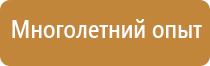 Многолетний опыт